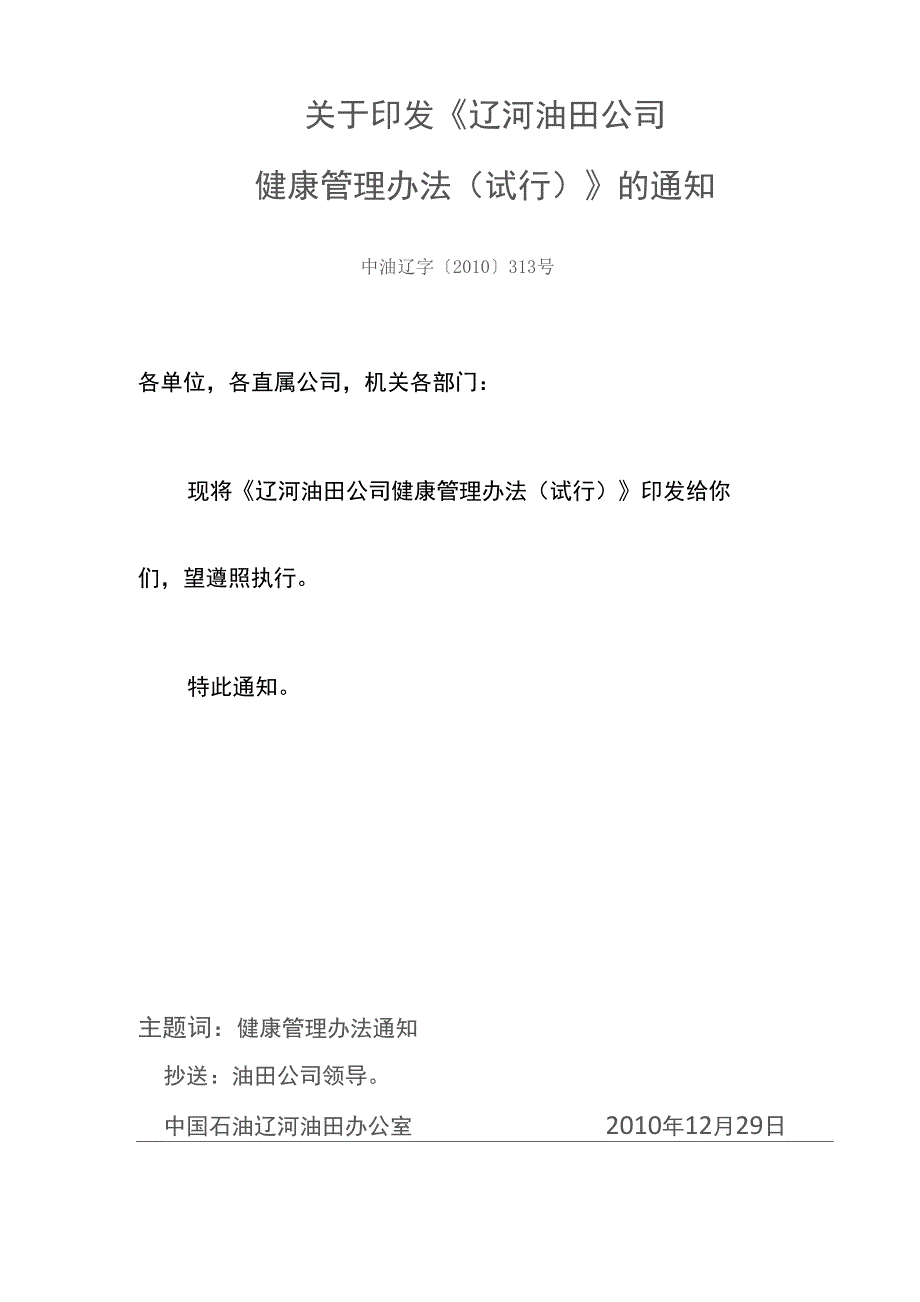 关于印发《辽河油田公司

健康管理办法（试行）》的通知

中油辽字〔2010〕313号

各单位，各直属公司，机关各部门：

现将《辽河油田公司健康管理办法（试行）》印发给你们，望遵照执行。

特此通知。

主题词：健康管理办法通知

抄送：油田公司领导。

中国石油辽河油田办公室 2010年12月29日